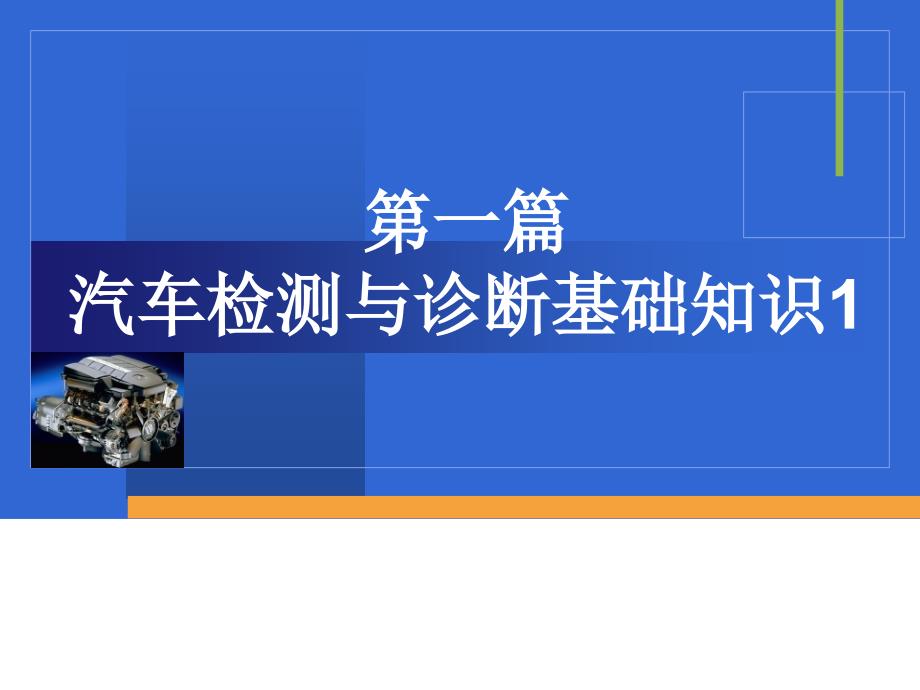 第一篇
汽车检测与诊断基础知识1